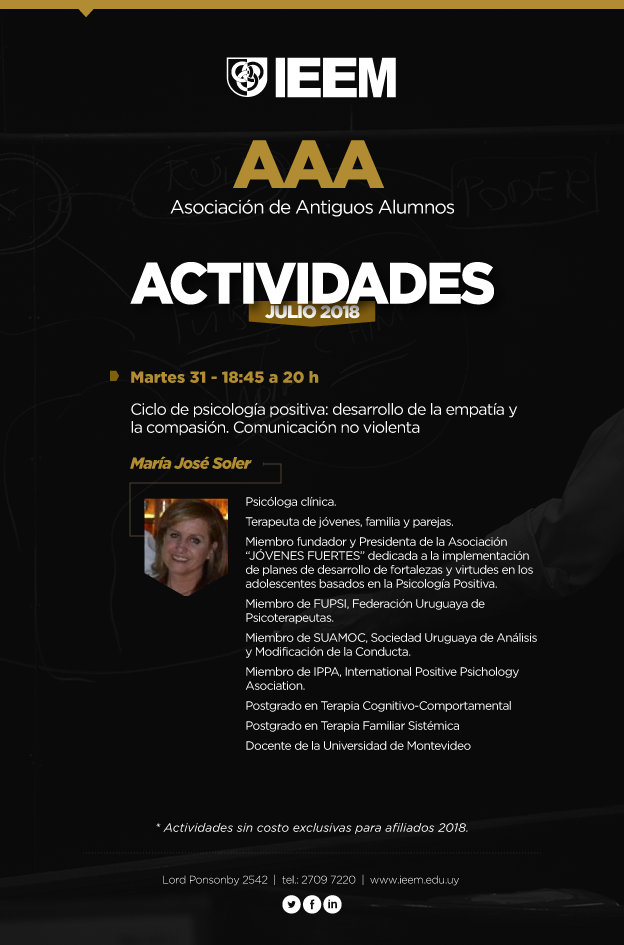 IEEM

AAA
Asociación de Antiguos Alumnos

ACTIVIDADES
JULIO 2018

Martes 31 - 18:45 a 20 h

Ciclo de psicología positiva: desarrollo de la empatía y la compasión. Comunicación no violenta

María José Soler

Psicóloga clínica.

Terapeuta de jóvenes, familia y parejas.

Miembro fundador y Presidenta de la Asociación "JÓVENES FUERTES" dedicada a la implementación de planes de desarrollo de fortalezas y virtudes en los adolescentes basados en la Psicología Positiva.

Miembro de FUPSI, Federación Uruguaya de Psicoterapeutas.

Miembro de SUAMOC, Sociedad Uruguaya de Análisis y Modificación de la Conducta.

Miembro de IPPA, International Positive Psichology Association.

Postgrado en Terapia Cognitivo-Comportamental

Postgrado en Terapia Familiar Sistémica

Docente de la Universidad de Montevideo

* Actividades sin costo exclusivas para afiliados 2018.

Lord Ponsonby 2542 | tel.: 2709 7220 | www.ieem.edu.uy